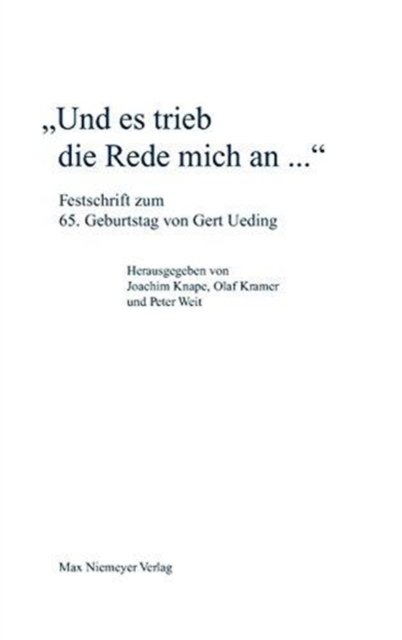 „Und es trieb
die Rede mich an ...“

Festschrift zum
65. Geburtstag von Gert Ueding

Herausgegeben von
Joachim Knape, Olaf Kramer
und Peter Weit

Max Niemeyer Verlag